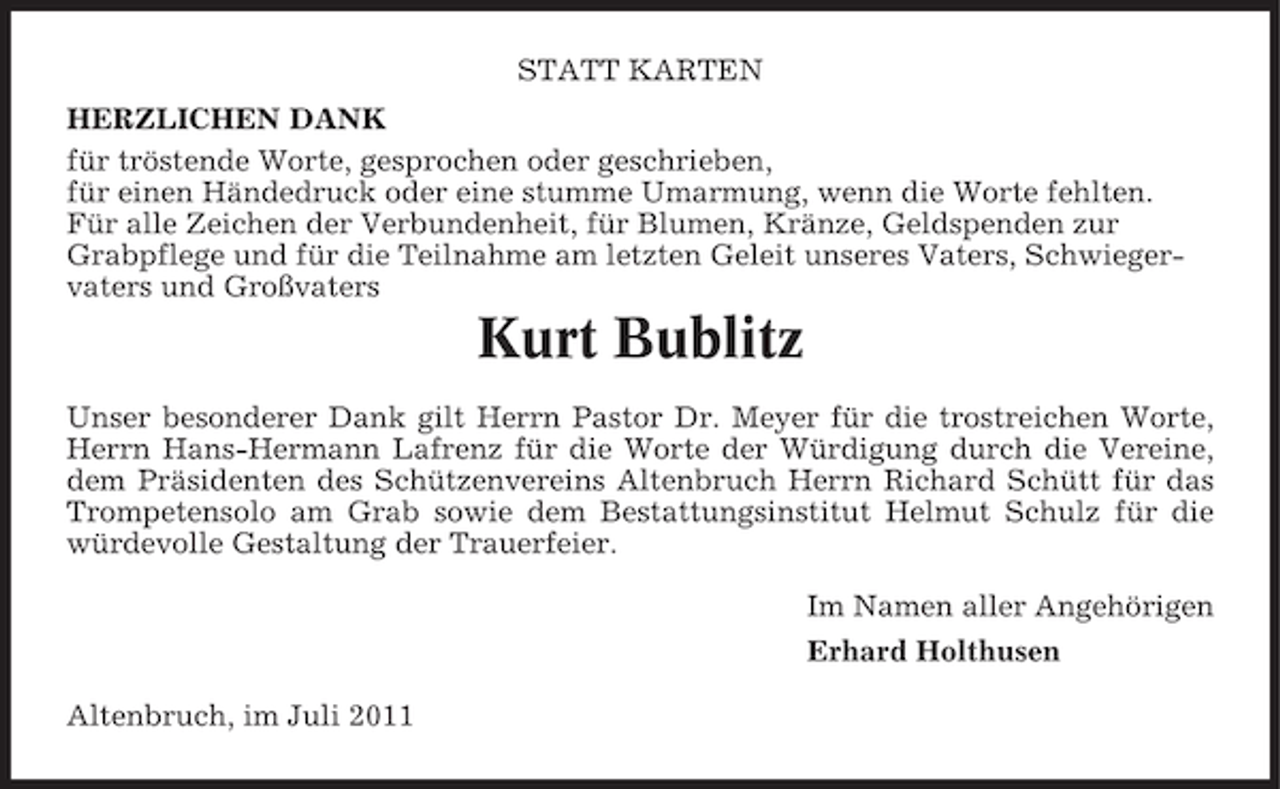 STATT KARTEN

HERZLICHEN DANK

für tröstende Worte, gesprochen oder geschrieben,
für einen Händedruck oder eine stumme Umarmung, wenn die Worte fehlten.
Für alle Zeichen der Verbundenheit, für Blumen, Kränze, Geldspenden zur Grabpflege und für die Teilnahme am letzten Geleit unseres Vaters, Schwiegervaters und Großvaters

Kurt Bublitz

Unser besonderer Dank gilt Herrn Pastor Dr. Meyer für die trostreichen Worte, Herrn Hans-Hermann Lafrenz für die Worte der Würdigung durch die Vereine, dem Präsidenten des Schützenvereins Altenbruch Herrn Richard Schütt für das Trompetensolo am Grab sowie dem Bestattungsinstitut Helmut Schulz für die würdevolle Gestaltung der Trauerfeier.

Im Namen aller Angehörigen
Erhard Holthusen

Altenbruch, im Juli 2011